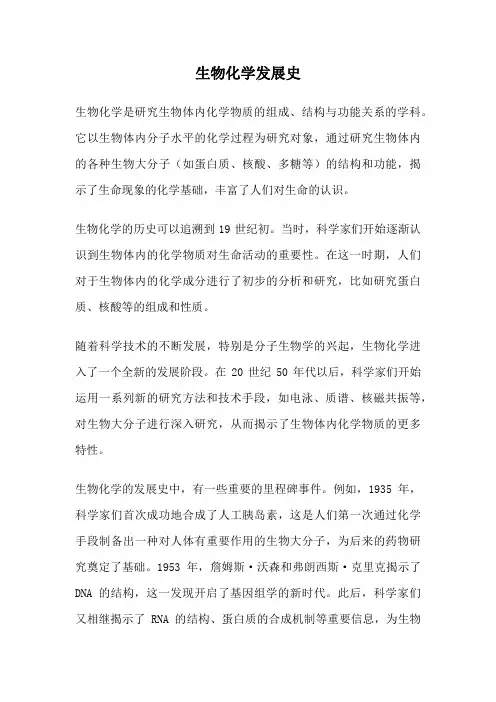 生物化学发展史

生物化学是研究生物体内化学物质的组成、结构与功能关系的学科。它以生物体内分子水平的化学过程为研究对象，通过研究生物体内的各种生物大分子（如蛋白质、核酸、多糖等）的结构和功能，揭示了生命现象的化学基础，丰富了人们对生命的认识。

生物化学的历史可以追溯到 19 世纪初。当时，科学家们开始逐渐认识到生物体内的化学物质对生命活动的重要性。在这一时期，人们对于生物体内的化学成分进行了初步的分析和研究，比如研究蛋白质、核酸等的组成和性质。

随着科学技术的不断发展，特别是分子生物学的兴起，生物化学进入了一个全新的发展阶段。在 20 世纪 50 年代以后，科学家们开始运用一系列新的研究方法和技术手段，如电泳、质谱、核磁共振等，对生物大分子进行深入研究，从而揭示了生物体内化学物质的更多特性。

生物化学的发展史中，有一些重要的里程碑事件。例如，1935 年，科学家们首次成功地合成了人工胰岛素，这是人们第一次通过化学手段制备出一种对人体有重要作用的生物大分子，为后来的药物研究奠定了基础。1953 年，詹姆斯·沃森和弗朗西斯·克里克揭示了 DNA 的结构，这一发现开启了基因组学的新时代。此后，科学家们又相继揭示了 RNA 的结构、蛋白质的合成机制等重要信息，为生物